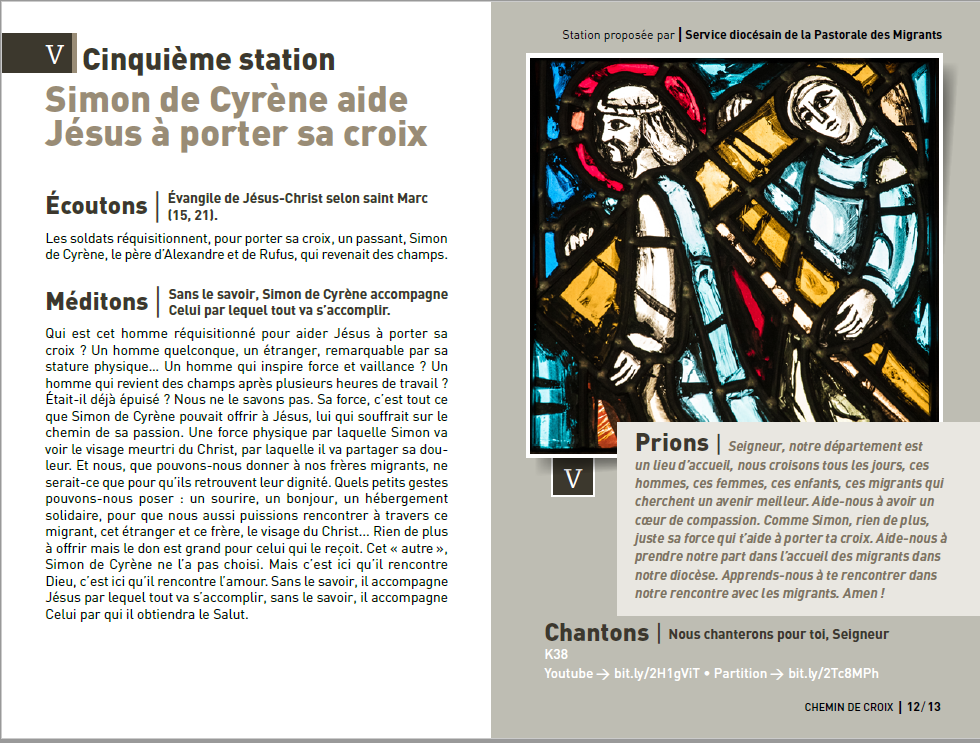 V Cinquième station

Simon de Cyrène aide Jésus à porter sa croix

Écoutons | Évangile de Jésus-Christ selon saint Marc (15, 21).

Les soldats réquisitionnent, pour porter sa croix, un passant, Simon de Cyrène, le père d'Alexandre et de Rufus, qui revenait des champs.

Méditons | Sans le savoir, Simon de Cyrène accompagne Celui par lequel tout va s'accomplir.

Qui est cet homme réquisitionné pour aider Jésus à porter sa croix ? Un homme quelconque, un étranger, remarquable par sa stature physique… Un homme qui inspire force et vaillance ? Un homme qui revient des champs après plusieurs heures de travail ? Était-il déjà épuisé ? Nous ne le savons pas. Sa force, c'est tout ce que Simon de Cyrène pouvait offrir à Jésus, lui qui souffrait sur le chemin de sa passion. Une force physique par laquelle Simon va voir le visage meurtri du Christ, par laquelle il va partager sa douleur. Et nous, que pouvons-nous donner à nos frères migrants, ne serait-ce que pour qu'ils retrouvent leur dignité. Quels petits gestes pouvons-nous poser : un sourire, un bonjour, un hébergement solidaire, pour que nous aussi puissions rencontrer à travers ce migrant, cet étranger et ce frère, le visage du Christ… Rien de plus à offrir mais le don est grand pour celui qui le reçoit. Cet « autre », Simon de Cyrène ne l'a pas choisi. Mais c'est ici qu'il rencontre Dieu, c'est ici qu'il rencontre l'amour. Sans le savoir, il accompagne Jésus par lequel tout va s'accomplir, sans le savoir, il accompagne Celui par qui il obtiendra le Salut.

Station proposée par | Service diocésain de la Pastorale des Migrants

V

Prions | Seigneur, notre département est un lieu d'accueil, nous croisons tous les jours, ces hommes, ces femmes, ces enfants, ces migrants qui cherchent un avenir meilleur. Aide-nous à avoir un cœur de compassion. Comme Simon, rien de plus, juste sa force qui t'aide à porter ta croix. Aide-nous à prendre notre part dans l'accueil des migrants dans notre diocèse. Apprends-nous à te rencontrer dans notre rencontre avec les migrants. Amen !

Chantons | Nous chanterons pour toi, Seigneur
K38
Youtube → bit.ly/2H1gViT • Partition → bit.ly/2Tc8MPh

CHEMIN DE CROIX | 12/13